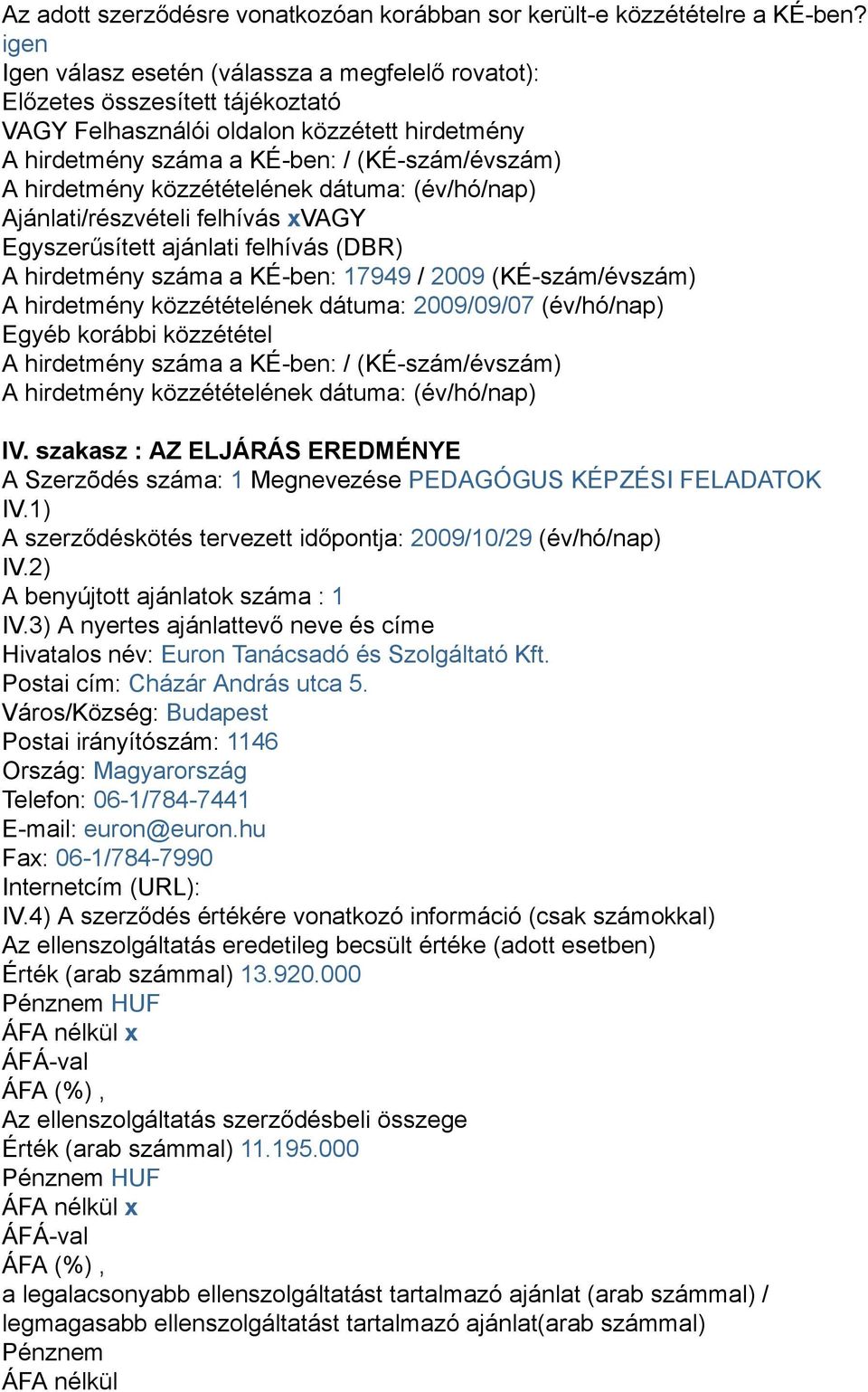 Az adott szerződésre vonatkozóan korábban sor került-e közzétételre a KÉ-ben?
igen
Igen válasz esetén (válassza a megfelelő rovatot):
Előzetes összesített tájékoztató
VAGY Felhasználói oldalon közzétett hirdetmény
A hirdetmény száma a KÉ-ben: / (KÉ-szám/évszám)
A hirdetmény közzétételének dátuma: (év/hó/nap)
Ajánlati/részvételi felhívás xVAGY
Egyszerűsített ajánlati felhívás (DBR)
A hirdetmény száma a KÉ-ben: 17949 / 2009 (KÉ-szám/évszám)
A hirdetmény közzétételének dátuma: 2009/09/07 (év/hó/nap)
Egyéb korábbi közzététel
A hirdetmény száma a KÉ-ben: / (KÉ-szám/évszám)
A hirdetmény közzétételének dátuma: (év/hó/nap)

IV. szakasz : AZ ELJÁRÁS EREDMÉNYE
A Szerzõdés száma: 1 Megnevezése PEDAGÓGUS KÉPZÉSI FELADATOK
IV.1)
A szerződéskötés tervezett időpontja: 2009/10/29 (év/hó/nap)
IV.2)
A benyújtott ajánlatok száma : 1
IV.3) A nyertes ajánlattevő neve és címe
Hivatalos név: Euron Tanácsadó és Szolgáltató Kft.
Postai cím: Cházár András utca 5.
Város/Község: Budapest
Postai irányítószám: 1146
Ország: Magyarország
Telefon: 06-1/784-7441
E-mail: euron@euron.hu
Fax: 06-1/784-7990
Internetcím (URL):
IV.4) A szerződés értékére vonatkozó információ (csak számokkal)
Az ellenszolgáltatás eredetileg becsült értéke (adott esetben)
Érték (arab számmal) 13.920.000
Pénznem HUF
ÁFA nélkül x
ÁFÁ-val
ÁFA (%) ,
Az ellenszolgáltatás szerződésbeli összege
Érték (arab számmal) 11.195.000
Pénznem HUF
ÁFA nélkül x
ÁFÁ-val
ÁFA (%) ,
a legalacsonyabb ellenszolgáltatást tartalmazó ajánlat (arab számmal) / legmagasabb ellenszolgáltatást tartalmazó ajánlat(arab számmal)
Pénznem
ÁFA nélkül